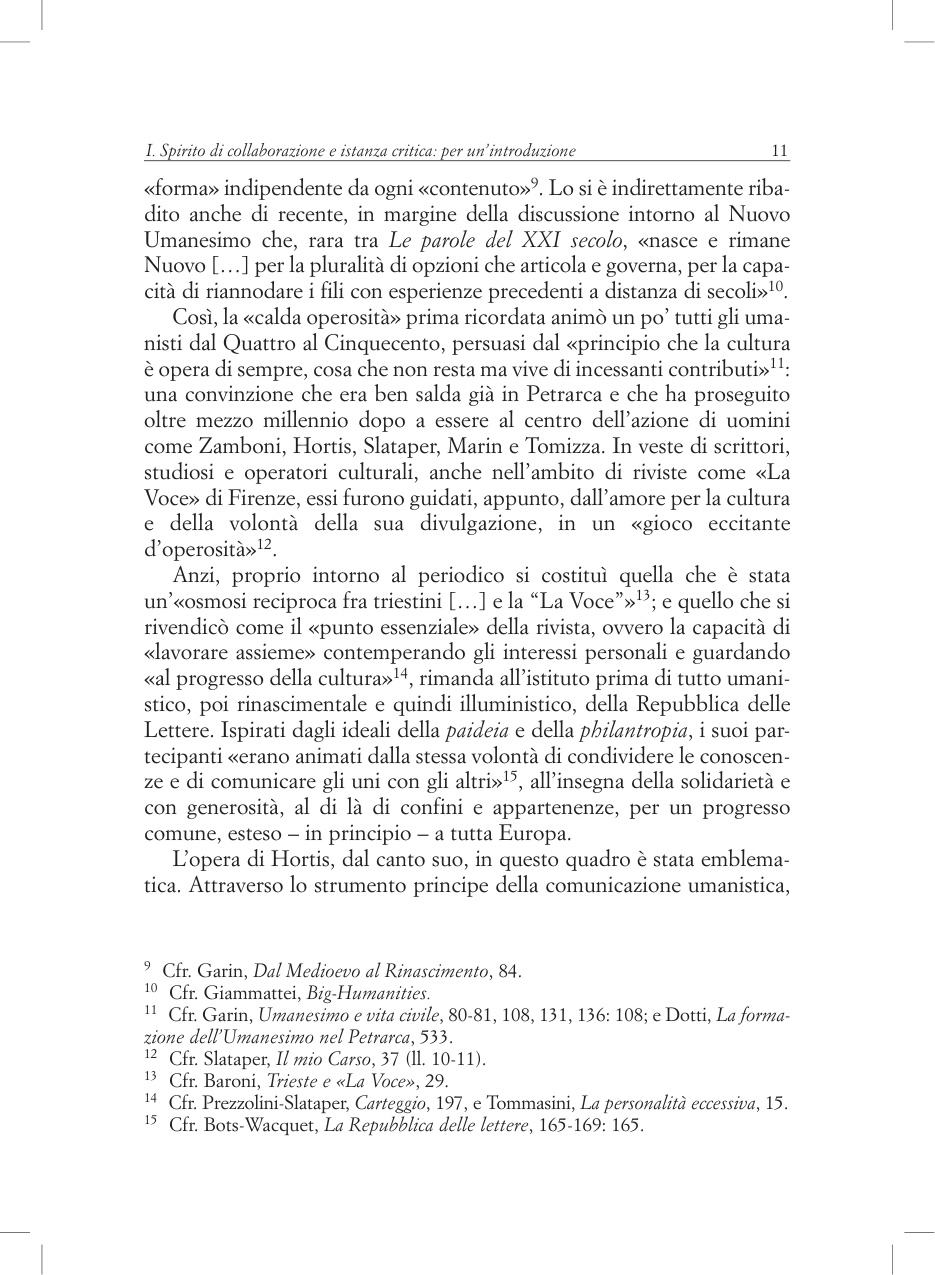 I. Spirito di collaborazione e istanza critica: per un'introduzione 11

«forma» indipendente da ogni «contenuto»$^{9}$. Lo si è indirettamente ribadito anche di recente, in margine della discussione intorno al Nuovo Umanesimo che, rara tra Le parole del XXI secolo, «nasce e rimane Nuovo […] per la pluralità di opzioni che articola e governa, per la capacità di riannodare i fili con esperienze precedenti a distanza di secoli»$^{10}$.

Così, la «calda operosità» prima ricordata animò un po' tutti gli umanisti dal Quattro al Cinquecento, persuasi dal «principio che la cultura è opera di sempre, cosa che non resta ma vive di incessanti contributi»$^{11}$: una convinzione che era ben salda già in Petrarca e che ha proseguito oltre mezzo millennio dopo a essere al centro dell'azione di uomini come Zamboni, Hortis, Slataper, Marin e Tomizza. In veste di scrittori, studiosi e operatori culturali, anche nell'ambito di riviste come «La Voce» di Firenze, essi furono guidati, appunto, dall'amore per la cultura e della volontà della sua divulgazione, in un «gioco eccitante d'operosità»$^{12}$.

Anzi, proprio intorno al periodico si costituì quella che è stata un'«osmosi reciproca fra triestini […] e la "La Voce"»$^{13}$; e quello che si rivendicò come il «punto essenziale» della rivista, ovvero la capacità di «lavorare assieme» contemperando gli interessi personali e guardando «al progresso della cultura»$^{14}$, rimanda all'istituto prima di tutto umanistico, poi rinascimentale e quindi illuministico, della Repubblica delle Lettere. Ispirati dagli ideali della paideia e della philantropia, i suoi partecipanti «erano animati dalla stessa volontà di condividere le conoscenze e di comunicare gli uni con gli altri»$^{15}$, all'insegna della solidarietà e con generosità, al di là di confini e appartenenze, per un progresso comune, esteso – in principio – a tutta Europa.

L'opera di Hortis, dal canto suo, in questo quadro è stata emblematica. Attraverso lo strumento principe della comunicazione umanistica,

$^{9}$ Cfr. Garin, Dal Medioevo al Rinascimento, 84.
$^{10}$ Cfr. Giammattei, Big-Humanities.
$^{11}$ Cfr. Garin, Umanesimo e vita civile, 80-81, 108, 131, 136: 108; e Dotti, La formazione dell'Umanesimo nel Petrarca, 533.
$^{12}$ Cfr. Slataper, Il mio Carso, 37 (ll. 10-11).
$^{13}$ Cfr. Baroni, Trieste e «La Voce», 29.
$^{14}$ Cfr. Prezzolini-Slataper, Carteggio, 197, e Tommasini, La personalità eccessiva, 15.
$^{15}$ Cfr. Bots-Wacquet, La Repubblica delle lettere, 165-169: 165.